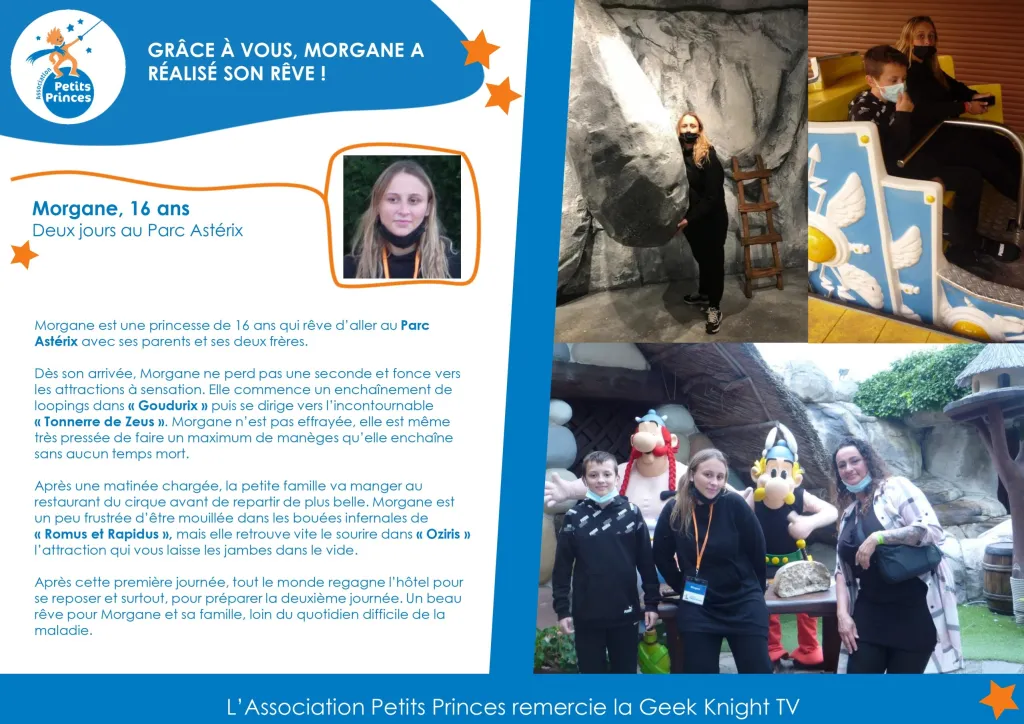 Association Petits Princes

GRÂCE À VOUS, MORGANE A RÉALISÉ SON RÊVE !

Morgane, 16 ans
Deux jours au Parc Astérix

Morgane est une princesse de 16 ans qui rêve d'aller au Parc Astérix avec ses parents et ses deux frères.

Dès son arrivée, Morgane ne perd pas une seconde et fonce vers les attractions à sensation. Elle commence un enchaînement de loopings dans « Goudurix » puis se dirige vers l'incontournable « Tonnerre de Zeus ». Morgane n'est pas effrayée, elle est même très pressée de faire un maximum de manèges qu'elle enchaîne sans aucun temps mort.

Après une matinée chargée, la petite famille va manger au restaurant du cirque avant de repartir de plus belle. Morgane est un peu frustrée d'être mouillée dans les bouées infernales de « Romus et Rapidus », mais elle retrouve vite le sourire dans « Oziris » l'attraction qui vous laisse les jambes dans le vide.

Après cette première journée, tout le monde regagne l'hôtel pour se reposer et surtout, pour préparer la deuxième journée. Un beau rêve pour Morgane et sa famille, loin du quotidien difficile de la maladie.

L'Association Petits Princes remercie la Geek Knight TV